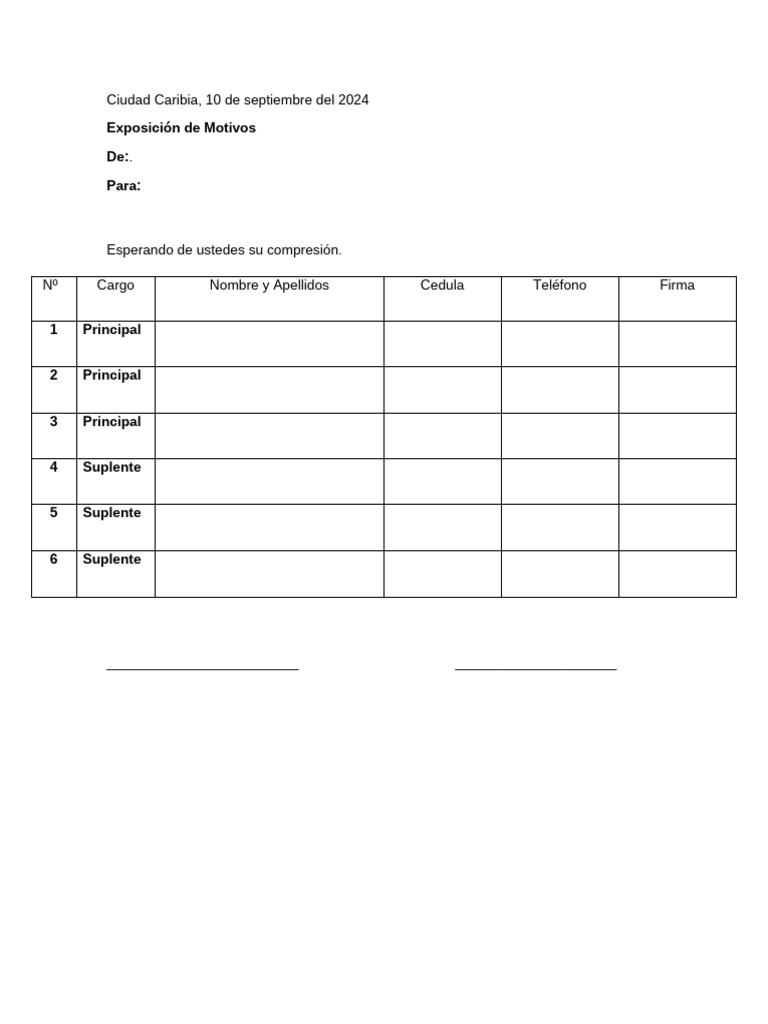 Ciudad Caribia, 10 de septiembre del 2024

Exposición de Motivos

De:.

Para:

Esperando de ustedes su compresión.

| Nº | Cargo | Nombre y Apellidos | Cedula | Teléfono | Firma |
|---|---|---|---|---|---|
| 1 | Principal | | | | |
| 2 | Principal | | | | |
| 3 | Principal | | | | |
| 4 | Suplente | | | | |
| 5 | Suplente | | | | |
| 6 | Suplente | | | | |

____ ____